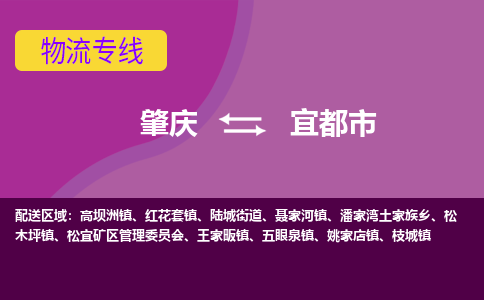 物流专线

肇庆 宜都市

配送区域：高坝洲镇、红花套镇、陆城街道、聂家河镇、潘家湾土家族乡、松木坪镇、松宜矿区管理委员会、王家畈镇、五眼泉镇、姚家店镇、枝城镇